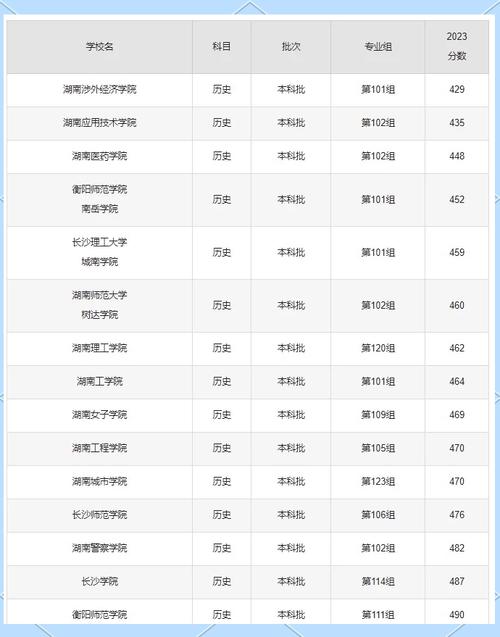 | 学校名 | 科目 | 批次 | 专业组 | 2023 分数 |
|---|---|---|---|---|
| 湖南涉外经济学院 | 历史 | 本科批 | 第101组 | 429 |
| 湖南应用技术学院 | 历史 | 本科批 | 第102组 | 435 |
| 湖南医药学院 | 历史 | 本科批 | 第102组 | 448 |
| 衡阳师范学院 南岳学院 | 历史 | 本科批 | 第101组 | 452 |
| 长沙理工大学 城南学院 | 历史 | 本科批 | 第101组 | 459 |
| 湖南师范大学 树达学院 | 历史 | 本科批 | 第102组 | 460 |
| 湖南理工学院 | 历史 | 本科批 | 第120组 | 462 |
| 湖南工学院 | 历史 | 本科批 | 第101组 | 464 |
| 湖南女子学院 | 历史 | 本科批 | 第109组 | 469 |
| 湖南工程学院 | 历史 | 本科批 | 第105组 | 470 |
| 湖南城市学院 | 历史 | 本科批 | 第123组 | 470 |
| 长沙师范学院 | 历史 | 本科批 | 第106组 | 476 |
| 湖南警察学院 | 历史 | 本科批 | 第102组 | 482 |
| 长沙学院 | 历史 | 本科批 | 第114组 | 487 |
| 衡阳师范学院 | 历史 | 本科批 | 第111组 | 490 |